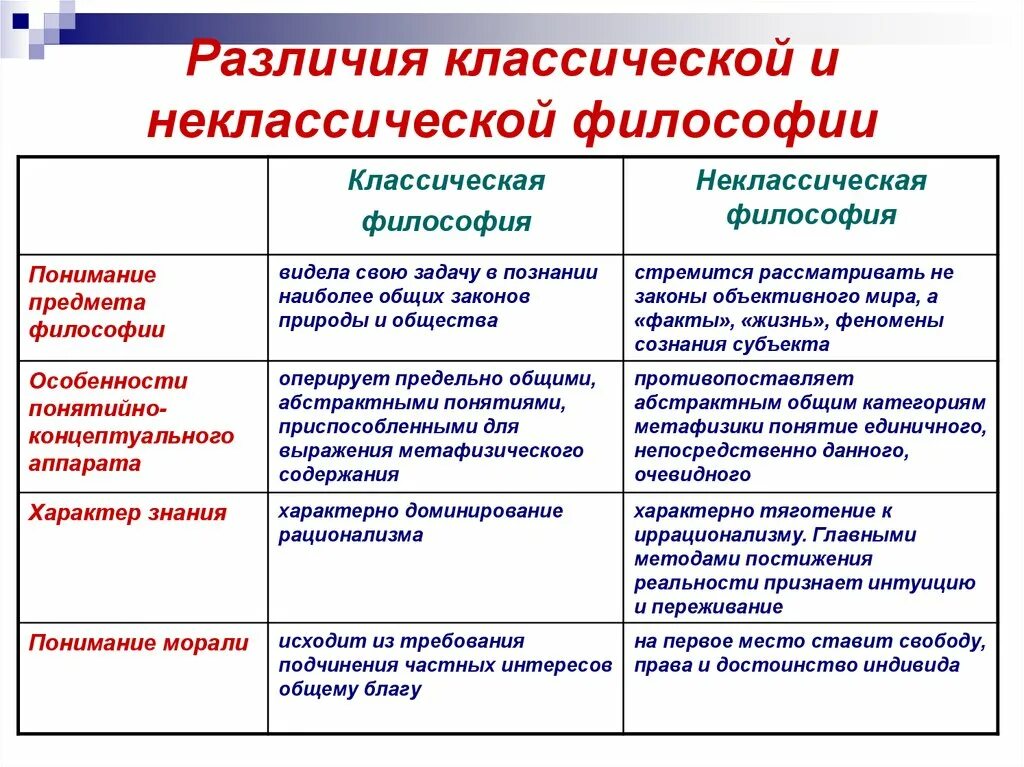 Различия классической и неклассической философии

| | Классическая философия | Неклассическая философия |
|---|---|---|
| Понимание предмета философии | видела свою задачу в познании наиболее общих законов природы и общества | стремится рассматривать не законы объективного мира, а «факты», «жизнь», феномены сознания субъекта |
| Особенности понятийно-концептуального аппарата | оперирует предельно общими, абстрактными понятиями, приспособленными для выражения метафизического содержания | противопоставляет абстрактным общим категориям метафизики понятие единичного, непосредственно данного, очевидного |
| Характер знания | характерно доминирование рационализма | характерно тяготение к иррационализму. Главными методами постижения реальности признает интуицию и переживание |
| Понимание морали | исходит из требования подчинения частных интересов общему благу | на первое место ставит свободу, права и достоинство индивида |